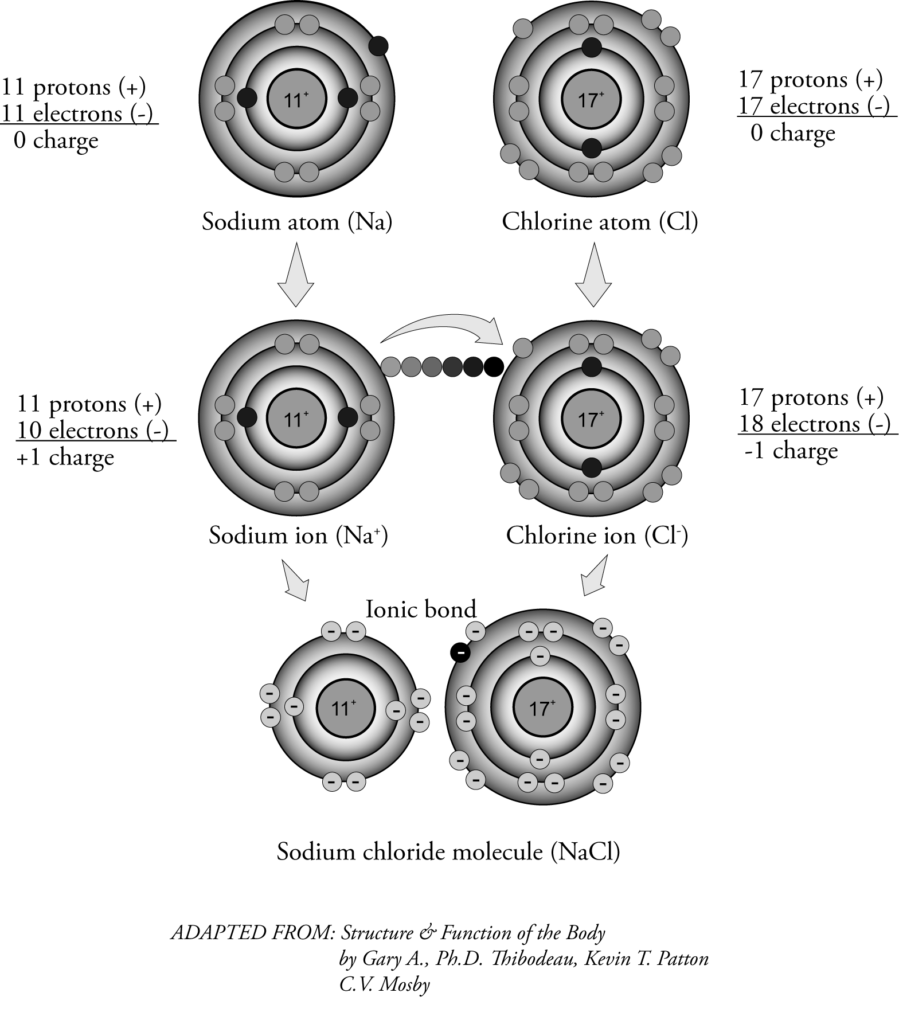 11 protons (+)
11 electrons (-)
0 charge

$11^+$

Sodium atom (Na)

$17^+$

Chlorine atom (Cl)

17 protons (+)
17 electrons (-)
0 charge

11 protons (+)
10 electrons (-)
+1 charge

$11^+$

Sodium ion ($Na^+$)

$17^+$

Chlorine ion ($Cl^-$)

17 protons (+)
18 electrons (-)
-1 charge

Ionic bond

$11^+$

$17^+$

Sodium chloride molecule (NaCl)

ADAPTED FROM: Structure & Function of the Body
by Gary A., Ph.D. Thibodeau, Kevin T. Patton
C.V. Mosby